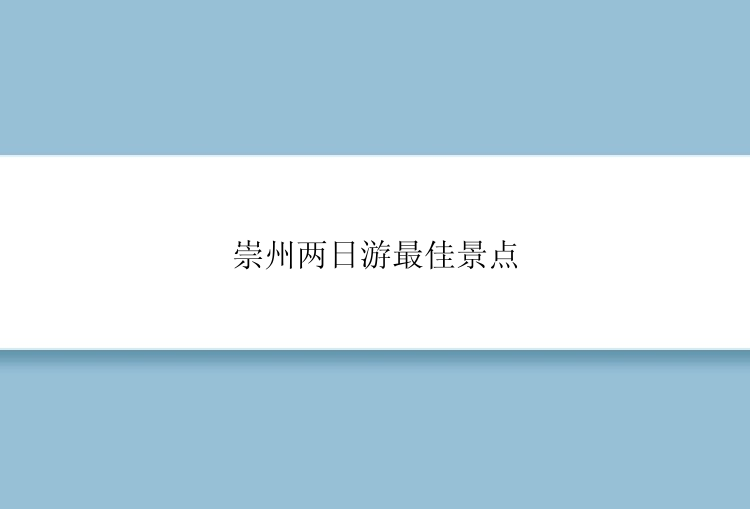 崇州两日游最佳景点